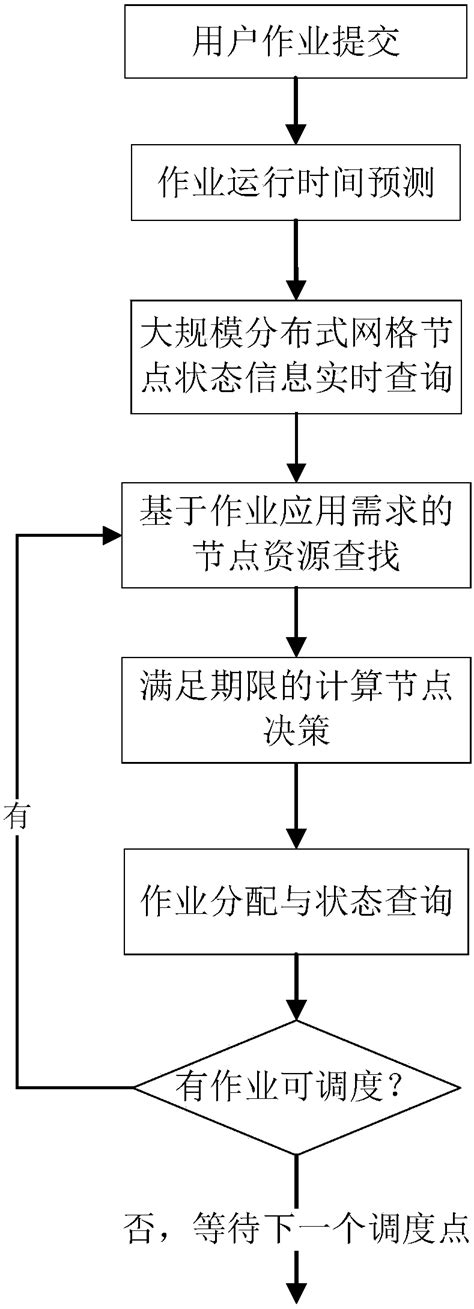 用户作业提交

作业运行时间预测

大规模分布式网格节点状态信息实时查询

基于作业应用需求的节点资源查找

满足期限的计算节点决策

有

作业分配与状态查询

有作业可调度?

否，等待下一个调度点